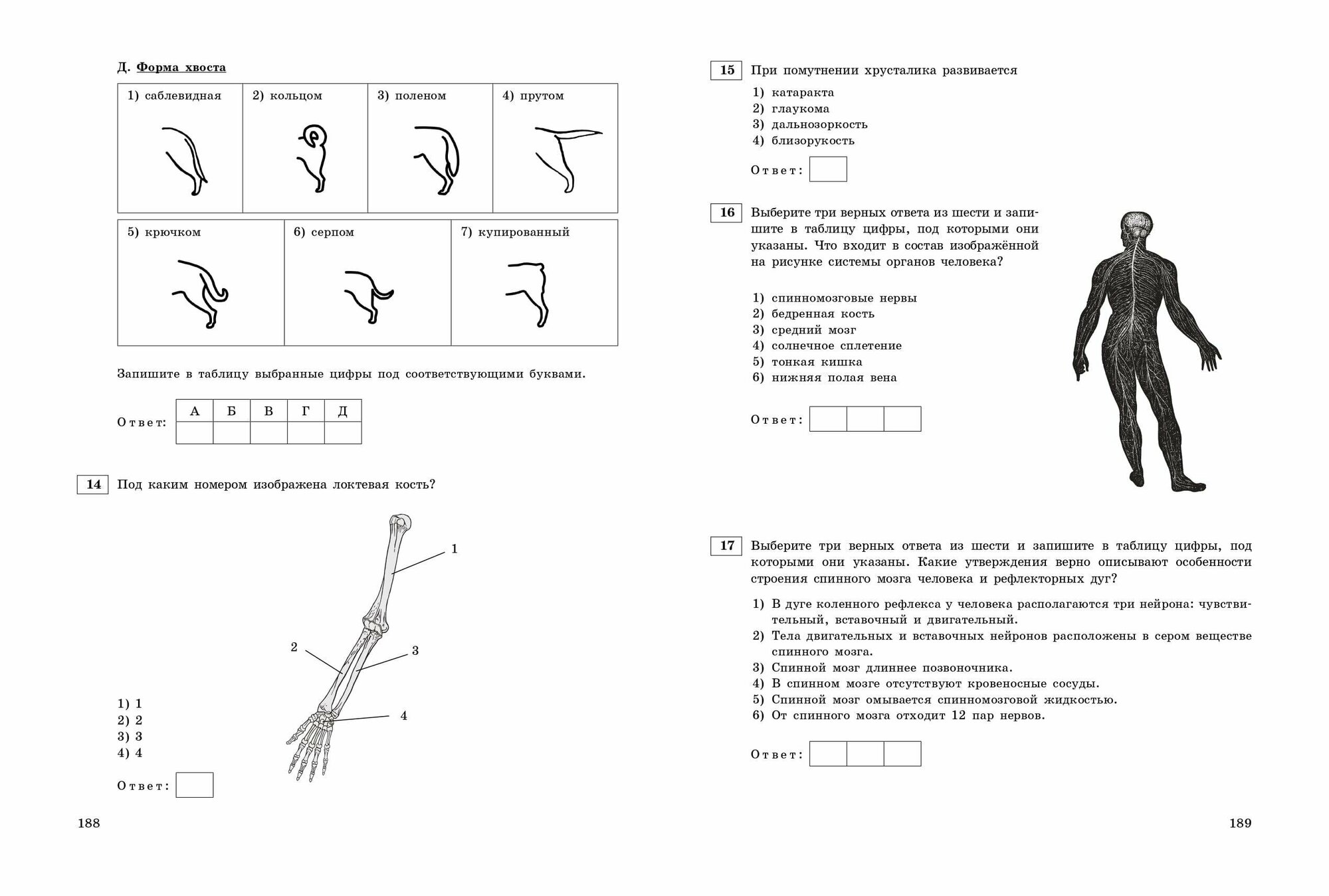 Д. Форма хвоста

| 1) саблевидная | 2) кольцом | 3) поленом | 4) прутом |
|---|---|---|---|

| 5) крючком | 6) серпом | 7) купированный |
|---|---|---|

Запишите в таблицу выбранные цифры под соответствующими буквами.

Ответ:

| А | Б | В | Г | Д |
|---|---|---|---|---|
| | | | | |

14 Под каким номером изображена локтевая кость?

1
2
3
4

1) 1
2) 2
3) 3
4) 4

Ответ:

188

15 При помутнении хрусталика развивается

1) катаракта
2) глаукома
3) дальнозоркость
4) близорукость

Ответ:

16 Выберите три верных ответа из шести и запишите в таблицу цифры, под которыми они указаны. Что входит в состав изображённой на рисунке системы органов человека?

1) спинномозговые нервы
2) бедренная кость
3) средний мозг
4) солнечное сплетение
5) тонкая кишка
6) нижняя полая вена

Ответ:

17 Выберите три верных ответа из шести и запишите в таблицу цифры, под которыми они указаны. Какие утверждения верно описывают особенности строения спинного мозга человека и рефлекторных дуг?

1) В дуге коленного рефлекса у человека располагаются три нейрона: чувствительный, вставочный и двигательный.
2) Тела двигательных и вставочных нейронов расположены в сером веществе спинного мозга.
3) Спинной мозг длиннее позвоночника.
4) В спинном мозге отсутствуют кровеносные сосуды.
5) Спинной мозг омывается спинномозговой жидкостью.
6) От спинного мозга отходит 12 пар нервов.

Ответ:

189